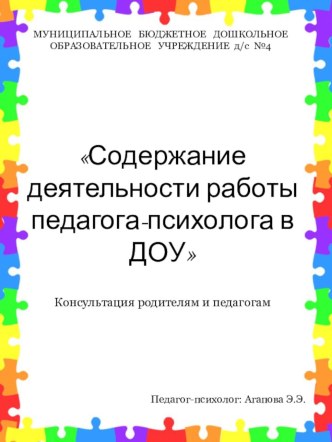 МУНИЦИПАЛЬНОЕ БЮДЖЕТНОЕ ДОШКОЛЬНОЕ ОБРАЗОВАТЕЛЬНОЕ УЧРЕЖДЕНИЕ д/с №4

«Содержание деятельности работы педагога-психолога в ДОУ»

Консультация родителям и педагогам

Педагог-психолог: Агапова Э.Э.